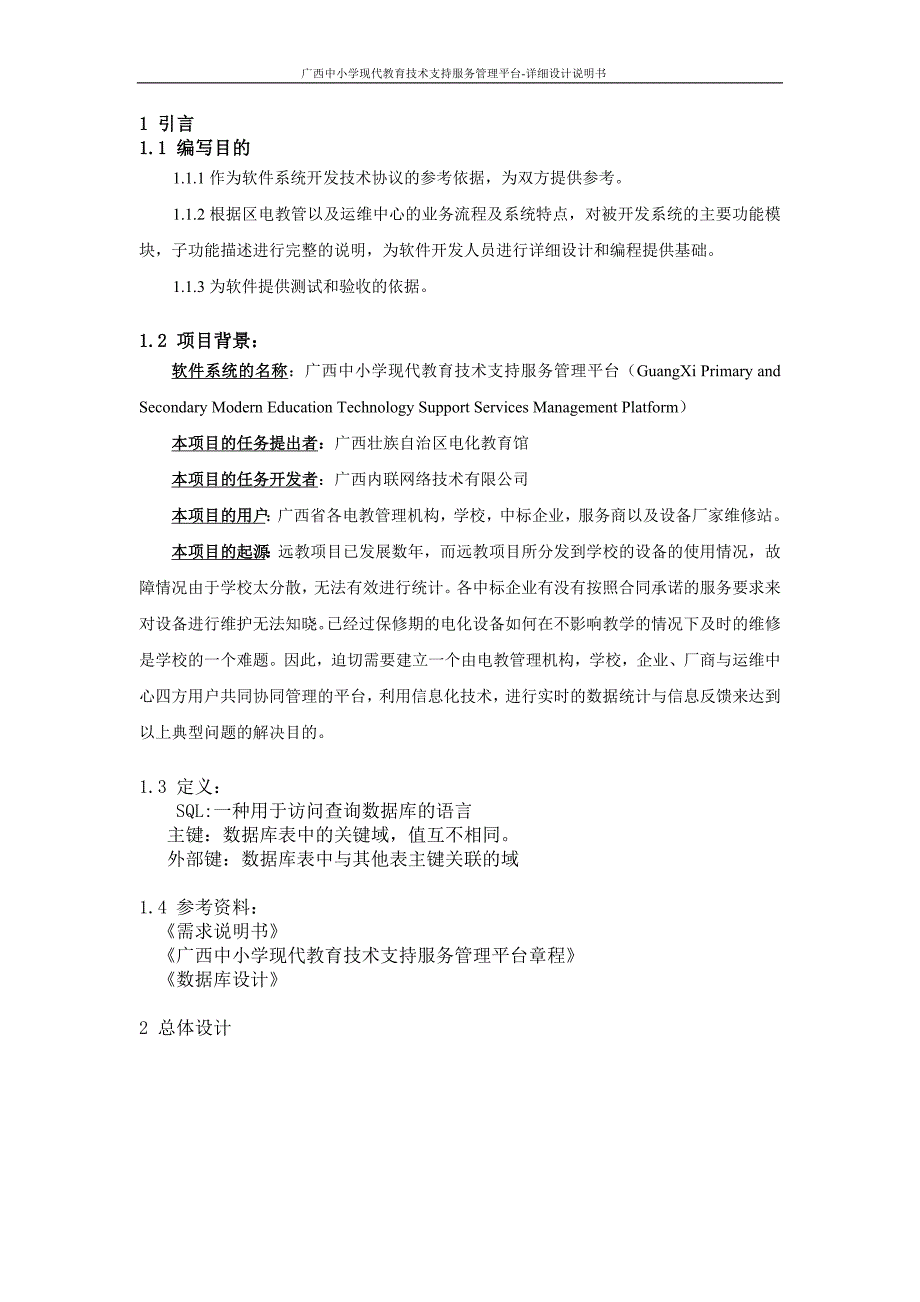 广西中小学现代教育技术支持服务管理平台-详细设计说明书

1 引言

1.1 编写目的

1.1.1 作为软件系统开发技术协议的参考依据，为双方提供参考。

1.1.2 根据区电教管以及运维中心的业务流程及系统特点，对被开发系统的主要功能模块，子功能描述进行完整的说明，为软件开发人员进行详细设计和编程提供基础。

1.1.3 为软件提供测试和验收的依据。

1.2 项目背景：

软件系统的名称：广西中小学现代教育技术支持服务管理平台（GuangXi Primary and Secondary Modern Education Technology Support Services Management Platform）

本项目的任务提出者：广西壮族自治区电化教育馆

本项目的任务开发者：广西内联网络技术有限公司

本项目的用户：广西省各电教管理机构，学校，中标企业，服务商以及设备厂家维修站。

本项目的起源：远教项目已发展数年，而远教项目所分发到学校的设备的使用情况，故障情况由于学校太分散，无法有效进行统计。各中标企业有没有按照合同承诺的服务要求来对设备进行维护无法知晓。已经过保修期的电化设备如何在不影响教学的情况下及时的维修是学校的一个难题。因此，迫切需要建立一个由电教管理机构，学校，企业、厂商与运维中心四方用户共同协同管理的平台，利用信息化技术，进行实时的数据统计与信息反馈来达到以上典型问题的解决目的。

1.3 定义：
SQL:一种用于访问查询数据库的语言
主键：数据库表中的关键域，值互不相同。
外部键：数据库表中与其他表主键关联的域

1.4 参考资料：
《需求说明书》
《广西中小学现代教育技术支持服务管理平台章程》
《数据库设计》

2 总体设计